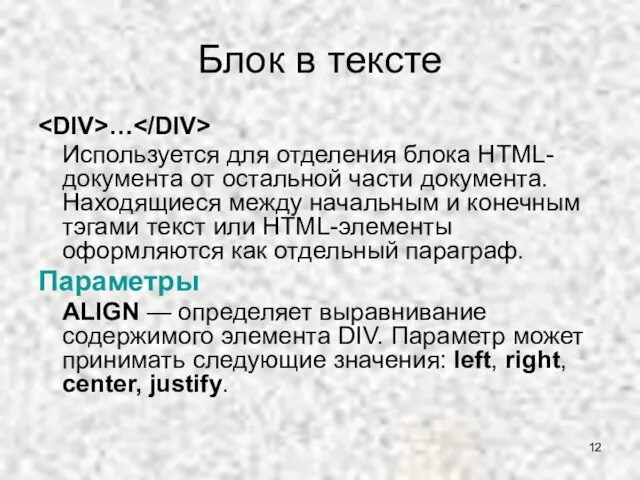 Блок в тексте

<DIV>…</DIV>

Используется для отделения блока HTML-документа от остальной части документа. Находящиеся между начальным и конечным тэгами текст или HTML-элементы оформляются как отдельный параграф.

Параметры

ALIGN — определяет выравнивание содержимого элемента DIV. Параметр может принимать следующие значения: left, right, center, justify.

12